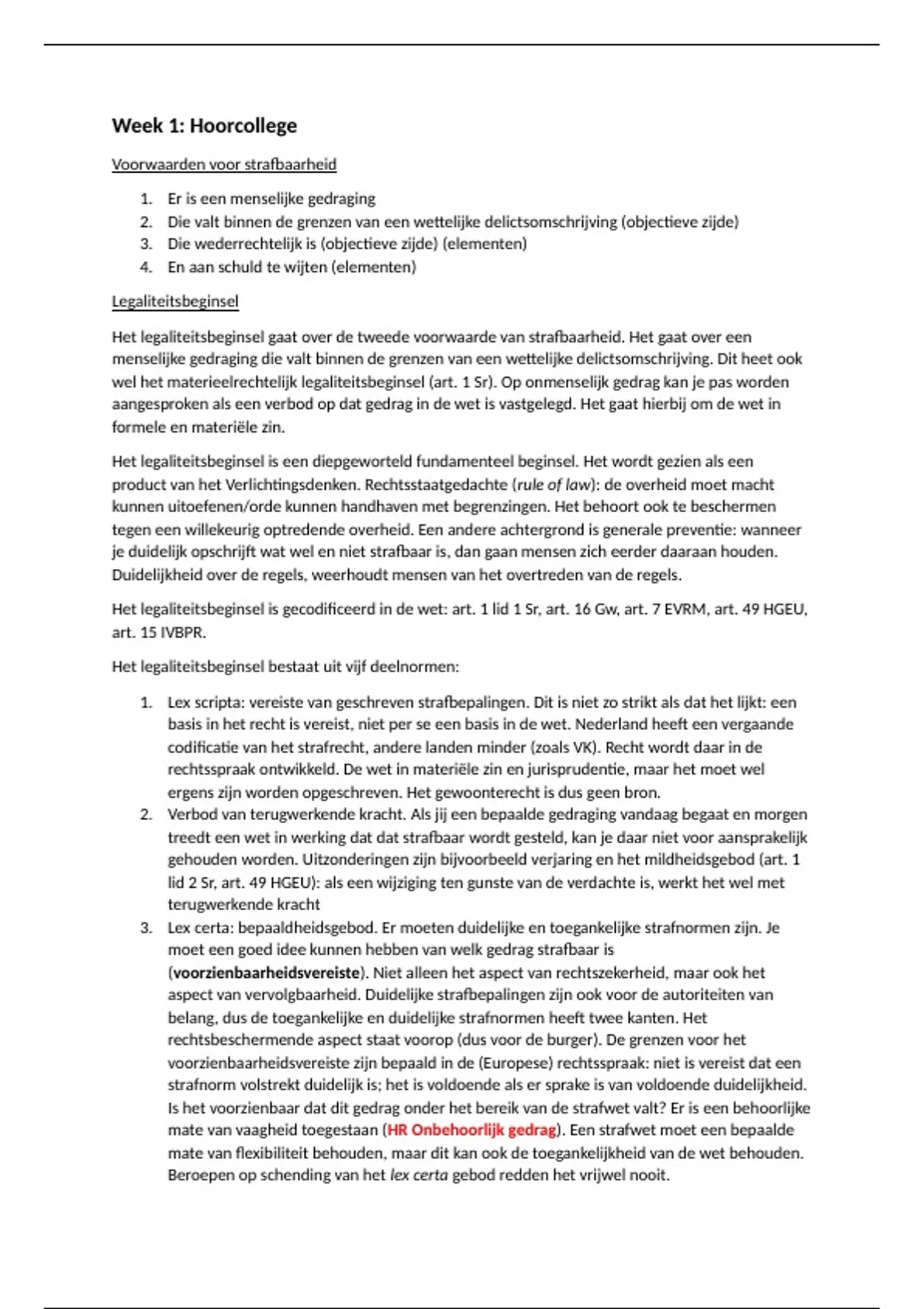 Week 1: Hoorcollege

Voorwaarden voor strafbaarheid

1. Er is een menselijke gedraging
2. Die valt binnen de grenzen van een wettelijke delictsomschrijving (objectieve zijde)
3. Die wederrechtelijk is (objectieve zijde) (elementen)
4. En aan schuld te wijten (elementen)

Legaliteitsbeginsel

Het legaliteitsbeginsel gaat over de tweede voorwaarde van strafbaarheid. Het gaat over een menselijke gedraging die valt binnen de grenzen van een wettelijke delictsomschrijving. Dit heet ook wel het materieelrechtelijk legaliteitsbeginsel (art. 1 Sr). Op onmenselijk gedrag kan je pas worden aangesproken als een verbod op dat gedrag in de wet is vastgelegd. Het gaat hierbij om de wet in formele en materiële zin.

Het legaliteitsbeginsel is een diepgeworteld fundamenteel beginsel. Het wordt gezien als een product van het Verlichtingsdenken. Rechtsstaatgedachte (rule of law): de overheid moet macht kunnen uitoefenen/orde kunnen handhaven met begrenzingen. Het behoort ook te beschermen tegen een willekeurig optredende overheid. Een andere achtergrond is generale preventie: wanneer je duidelijk opschrijft wat wel en niet strafbaar is, dan gaan mensen zich eerder daaraan houden. Duidelijkheid over de regels, weerhoudt mensen van het overtreden van de regels.

Het legaliteitsbeginsel is gecodificeerd in de wet: art. 1 lid 1 Sr, art. 16 Gw, art. 7 EVRM, art. 49 HGEU, art. 15 IVBPR.

Het legaliteitsbeginsel bestaat uit vijf deelnormen:

1. Lex scripta: vereiste van geschreven strafbepalingen. Dit is niet zo strikt als dat het lijkt: een basis in het recht is vereist, niet per se een basis in de wet. Nederland heeft een vergaande codificatie van het strafrecht, andere landen minder (zoals VK). Recht wordt daar in de rechtsspraak ontwikkeld. De wet in materiële zin en jurisprudentie, maar het moet wel ergens zijn worden opgeschreven. Het gewoonterecht is dus geen bron.
2. Verbod van terugwerkende kracht. Als jij een bepaalde gedraging vandaag begaat en morgen treedt een wet in werking dat dat strafbaar wordt gesteld, kan je daar niet voor aansprakelijk gehouden worden. Uitzonderingen zijn bijvoorbeeld verjaring en het mildheidsgebod (art. 1 lid 2 Sr, art. 49 HGEU): als een wijziging ten gunste van de verdachte is, werkt het wel met terugwerkende kracht
3. Lex certa: bepaaldheidsgebod. Er moeten duidelijke en toegankelijke strafnormen zijn. Je moet een goed idee kunnen hebben van welk gedrag strafbaar is (voorzienbaarheidsvereiste). Niet alleen het aspect van rechtszekerheid, maar ook het aspect van vervolgbaarheid. Duidelijke strafbepalingen zijn ook voor de autoriteiten van belang, dus de toegankelijke en duidelijke strafnormen heeft twee kanten. Het rechtsbeschermende aspect staat voorop (dus voor de burger). De grenzen voor het voorzienbaarheidsvereiste zijn bepaald in de (Europese) rechtsspraak: niet is vereist dat een strafnorm volstrekt duidelijk is; het is voldoende als er sprake is van voldoende duidelijkheid. Is het voorzienbaar dat dit gedrag onder het bereik van de strafwet valt? Er is een behoorlijke mate van vaagheid toegestaan (HR Onbehoorlijk gedrag). Een strafwet moet een bepaalde mate van flexibiliteit behouden, maar dit kan ook de toegankelijkheid van de wet behouden. Beroepen op schending van het lex certa gebod redden het vrijwel nooit.